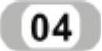 04